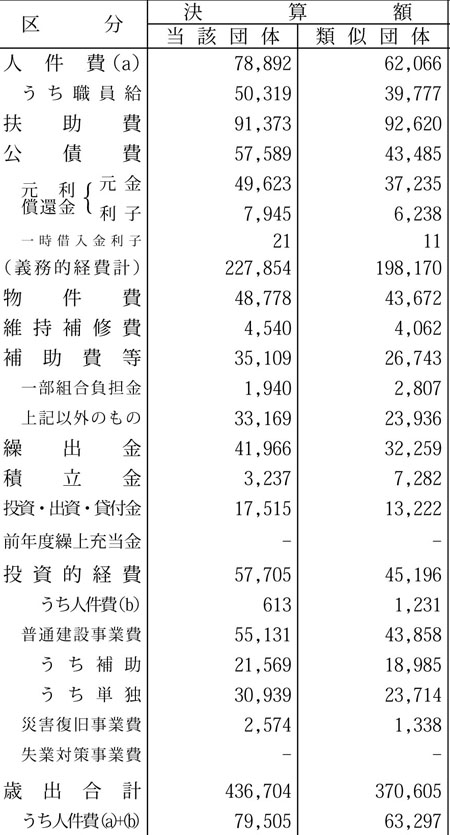 | 区　分 | 決算額 当該団体 | 決算額 類似団体 |
|---|---|---|
| 人件費(a) | 78,892 | 62,066 |
| うち職員給 | 50,319 | 39,777 |
| 扶助費 | 91,373 | 92,620 |
| 公債費 | 57,589 | 43,485 |
| 元利償還金 元金 | 49,623 | 37,235 |
| 元利償還金 利子 | 7,945 | 6,238 |
| 一時借入金利子 | 21 | 11 |
| (義務的経費計) | 227,854 | 198,170 |
| 物件費 | 48,778 | 43,672 |
| 維持補修費 | 4,540 | 4,062 |
| 補助費等 | 35,109 | 26,743 |
| 一部組合負担金 | 1,940 | 2,807 |
| 上記以外のもの | 33,169 | 23,936 |
| 繰出金 | 41,966 | 32,259 |
| 積立金 | 3,237 | 7,282 |
| 投資・出資・貸付金 | 17,515 | 13,222 |
| 前年度繰上充当金 | - | - |
| 投資的経費 | 57,705 | 45,196 |
| うち人件費(b) | 613 | 1,231 |
| 普通建設事業費 | 55,131 | 43,858 |
| うち補助 | 21,569 | 18,985 |
| うち単独 | 30,939 | 23,714 |
| 災害復旧事業費 | 2,574 | 1,338 |
| 失業対策事業費 | - | - |
| 歳出合計 | 436,704 | 370,605 |
| うち人件費(a)+(b) | 79,505 | 63,297 |